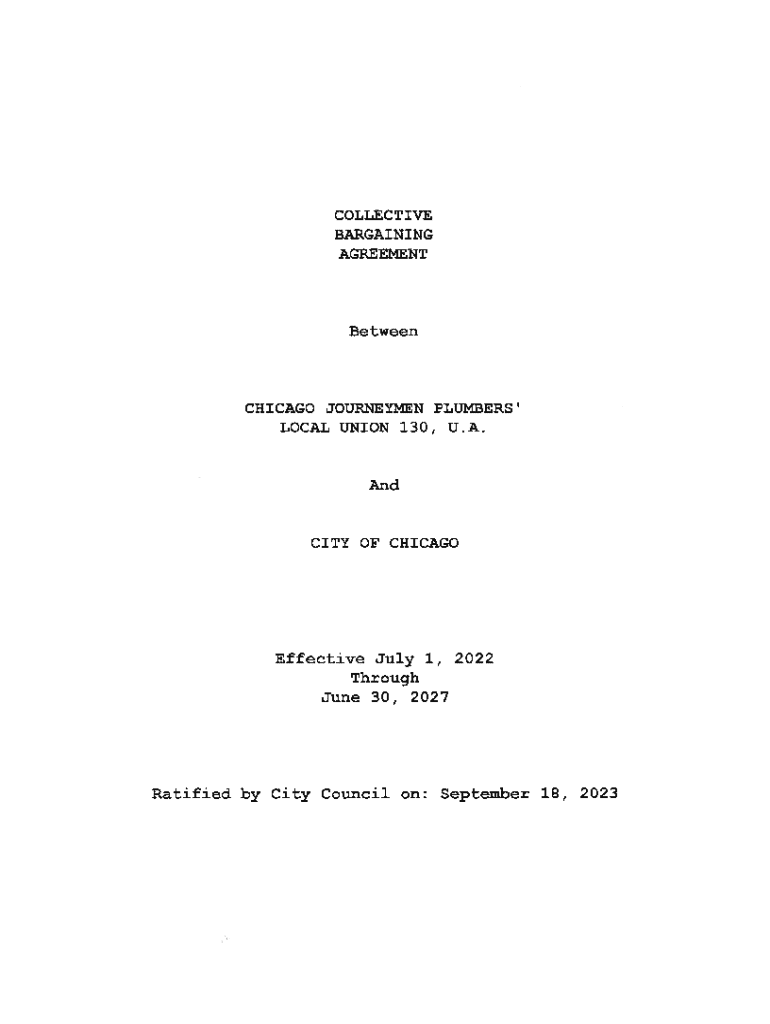 COLLECTIVE
BARGAINING
AGREEMENT

Between

CHICAGO JOURNEYMEN PLUMBERS'
LOCAL UNION 130, U.A.

And

CITY OF CHICAGO

Effective July 1, 2022
Through
June 30, 2027

Ratified by City Council on: September 18, 2023